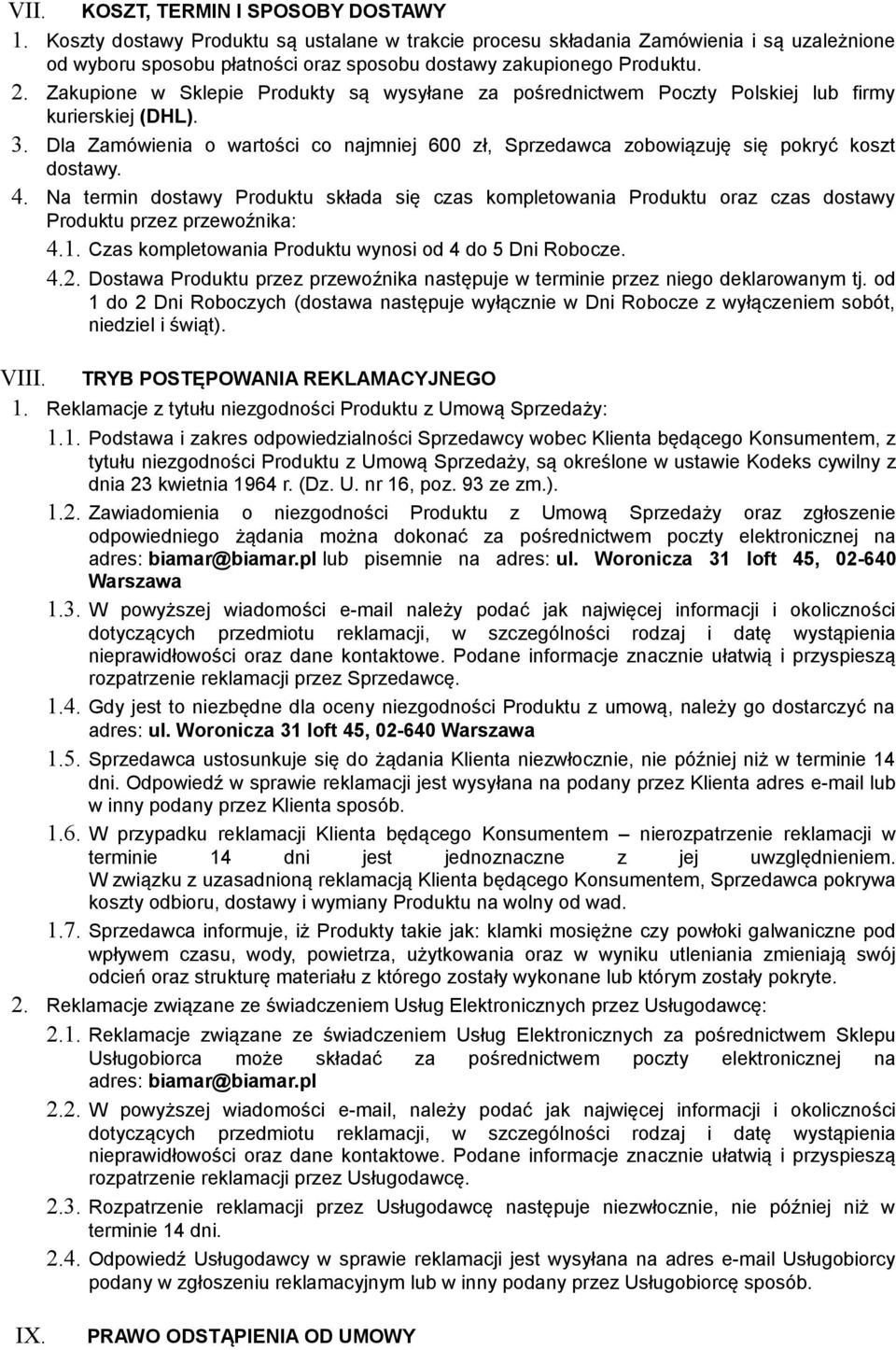 VII. KOSZT, TERMIN I SPOSOBY DOSTAWY

1. Koszty dostawy Produktu są ustalane w trakcie procesu składania Zamówienia i są uzależnione od wyboru sposobu płatności oraz sposobu dostawy zakupionego Produktu.

2. Zakupione w Sklepie Produkty są wysyłane za pośrednictwem Poczty Polskiej lub firmy kurierskiej (DHL).

3. Dla Zamówienia o wartości co najmniej 600 zł, Sprzedawca zobowiązuję się pokryć koszt dostawy.

4. Na termin dostawy Produktu składa się czas kompletowania Produktu oraz czas dostawy Produktu przez przewoźnika:

4.1. Czas kompletowania Produktu wynosi od 4 do 5 Dni Robocze.

4.2. Dostawa Produktu przez przewoźnika następuje w terminie przez niego deklarowanym tj. od 1 do 2 Dni Roboczych (dostawa następuje wyłącznie w Dni Robocze z wyłączeniem sobót, niedziel i świąt).

VIII. TRYB POSTĘPOWANIA REKLAMACYJNEGO

1. Reklamacje z tytułu niezgodności Produktu z Umową Sprzedaży:

1.1. Podstawa i zakres odpowiedzialności Sprzedawcy wobec Klienta będącego Konsumentem, z tytułu niezgodności Produktu z Umową Sprzedaży, są określone w ustawie Kodeks cywilny z dnia 23 kwietnia 1964 r. (Dz. U. nr 16, poz. 93 ze zm.).

1.2. Zawiadomienia o niezgodności Produktu z Umową Sprzedaży oraz zgłoszenie odpowiedniego żądania można dokonać za pośrednictwem poczty elektronicznej na adres: biamar@biamar.pl lub pisemnie na adres: ul. Woronicza 31 loft 45, 02-640 Warszawa

1.3. W powyższej wiadomości e-mail należy podać jak najwięcej informacji i okoliczności dotyczących przedmiotu reklamacji, w szczególności rodzaj i datę wystąpienia nieprawidłowości oraz dane kontaktowe. Podane informacje znacznie ułatwią i przyspieszą rozpatrzenie reklamacji przez Sprzedawcę.

1.4. Gdy jest to niezbędne dla oceny niezgodności Produktu z umową, należy go dostarczyć na adres: ul. Woronicza 31 loft 45, 02-640 Warszawa

1.5. Sprzedawca ustosunkuje się do żądania Klienta niezwłocznie, nie później niż w terminie 14 dni. Odpowiedź w sprawie reklamacji jest wysyłana na podany przez Klienta adres e-mail lub w inny podany przez Klienta sposób.

1.6. W przypadku reklamacji Klienta będącego Konsumentem – nierozpatrzenie reklamacji w terminie 14 dni jest jednoznaczne z jej uwzględnieniem. W związku z uzasadnioną reklamacją Klienta będącego Konsumentem, Sprzedawca pokrywa koszty odbioru, dostawy i wymiany Produktu na wolny od wad.

1.7. Sprzedawca informuje, iż Produkty takie jak: klamki mosiężne czy powłoki galwaniczne pod wpływem czasu, wody, powietrza, użytkowania oraz w wyniku utleniania zmieniają swój odcień oraz strukturę materiału z którego zostały wykonane lub którym zostały pokryte.

2. Reklamacje związane ze świadczeniem Usług Elektronicznych przez Usługodawcę:

2.1. Reklamacje związane ze świadczeniem Usług Elektronicznych za pośrednictwem Sklepu Usługobiorca może składać za pośrednictwem poczty elektronicznej na adres: biamar@biamar.pl

2.2. W powyższej wiadomości e-mail, należy podać jak najwięcej informacji i okoliczności dotyczących przedmiotu reklamacji, w szczególności rodzaj i datę wystąpienia nieprawidłowości oraz dane kontaktowe. Podane informacje znacznie ułatwią i przyspieszą rozpatrzenie reklamacji przez Usługodawcę.

2.3. Rozpatrzenie reklamacji przez Usługodawcę następuje niezwłocznie, nie później niż w terminie 14 dni.

2.4. Odpowiedź Usługodawcy w sprawie reklamacji jest wysyłana na adres e-mail Usługobiorcy podany w zgłoszeniu reklamacyjnym lub w inny podany przez Usługobiorcę sposób.

IX. PRAWO ODSTĄPIENIA OD UMOWY